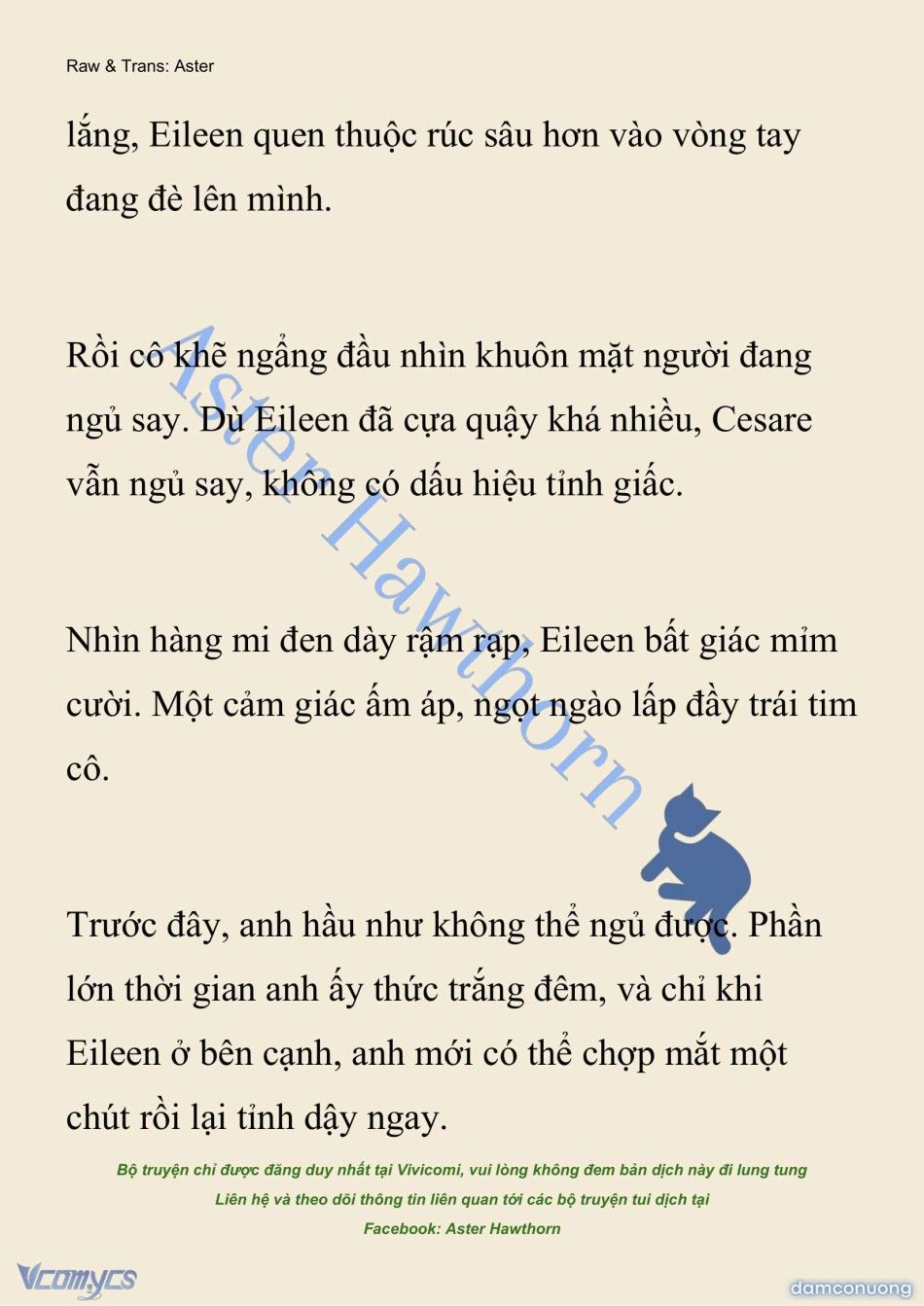 Raw & Trans: Aster

lắng, Eileen quen thuộc rúc sâu hơn vào vòng tay đang đè lên mình.

Rồi cô khẽ ngẩng đầu nhìn khuôn mặt người đang ngủ say. Dù Eileen đã cựa quậy khá nhiều, Cesare vẫn ngủ say, không có dấu hiệu tỉnh giấc.

Nhìn hàng mi đen dày rậm rạp, Eileen bất giác mỉm cười. Một cảm giác ấm áp, ngọt ngào lấp đầy trái tim cô.

Trước đây, anh hầu như không thể ngủ được. Phần lớn thời gian anh ấy thức trắng đêm, và chỉ khi Eileen ở bên cạnh, anh mới có thể chợp mắt một chút rồi lại tỉnh dậy ngay.

Aster Hawthorn

Bộ truyện chỉ được đăng duy nhất tại Vivicomi, vui lòng không đem bản dịch này đi lung tung
Liên hệ và theo dõi thông tin liên quan tới các bộ truyện tui dịch tại
Facebook: Aster Hawthorn

Vcomycs

damconuong